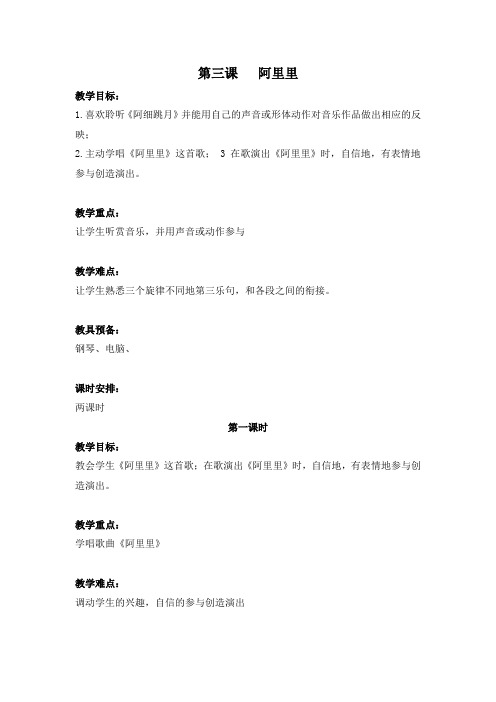 第三课　阿里里

教学目标：
1. 喜欢聆听《阿细跳月》并能用自己的声音或形体动作对音乐作品做出相应的反映；
2. 主动学唱《阿里里》这首歌； 3 在歌演出《阿里里》时，自信地，有表情地参与创造演出。

教学重点：
让学生听赏音乐，并用声音或动作参与

教学难点：
让学生熟悉三个旋律不同地第三乐句，和各段之间的衔接。

教具预备：
钢琴、电脑、

课时安排：
两课时

第一课时

教学目标：
教会学生《阿里里》这首歌；在歌演出《阿里里》时，自信地，有表情地参与创造演出。

教学重点：
学唱歌曲《阿里里》

教学难点：
调动学生的兴趣，自信的参与创造演出